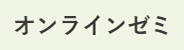 オンラインゼミ